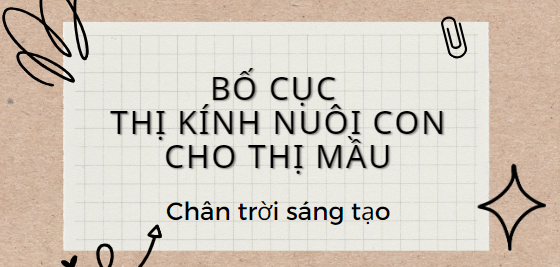 BỐ CỤC
THỊ KÍNH NUÔI CON
CHO THỊ MẦU

Chân trời sáng tạo